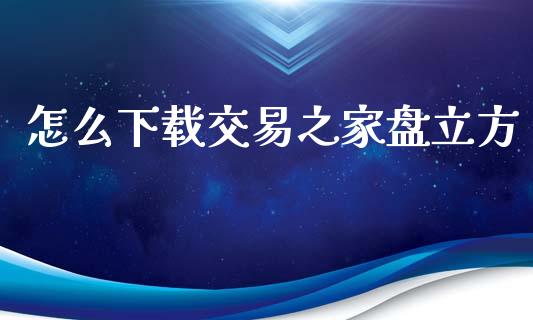 怎么下载交易之家盘立方